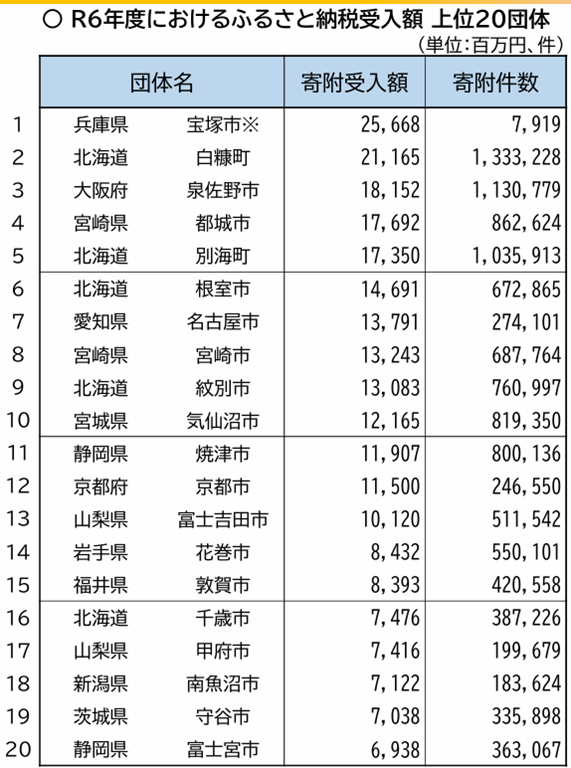 ○ R6年度におけるふるさと納税受入額 上位20団体

（単位：百万円、件）

| | 団体名 | | 寄附受入額 | 寄附件数 |
|---|---|---|---|---|
| 1 | 兵庫県 | 宝塚市※ | 25,668 | 7,919 |
| 2 | 北海道 | 白糠町 | 21,165 | 1,333,228 |
| 3 | 大阪府 | 泉佐野市 | 18,152 | 1,130,779 |
| 4 | 宮崎県 | 都城市 | 17,692 | 862,624 |
| 5 | 北海道 | 別海町 | 17,350 | 1,035,913 |
| 6 | 北海道 | 根室市 | 14,691 | 672,865 |
| 7 | 愛知県 | 名古屋市 | 13,791 | 274,101 |
| 8 | 宮崎県 | 宮崎市 | 13,243 | 687,764 |
| 9 | 北海道 | 紋別市 | 13,083 | 760,997 |
| 10 | 宮城県 | 気仙沼市 | 12,165 | 819,350 |
| 11 | 静岡県 | 焼津市 | 11,907 | 800,136 |
| 12 | 京都府 | 京都市 | 11,500 | 246,550 |
| 13 | 山梨県 | 富士吉田市 | 10,120 | 511,542 |
| 14 | 岩手県 | 花巻市 | 8,432 | 550,101 |
| 15 | 福井県 | 敦賀市 | 8,393 | 420,558 |
| 16 | 北海道 | 千歳市 | 7,476 | 387,226 |
| 17 | 山梨県 | 甲府市 | 7,416 | 199,679 |
| 18 | 新潟県 | 南魚沼市 | 7,122 | 183,624 |
| 19 | 茨城県 | 守谷市 | 7,038 | 335,898 |
| 20 | 静岡県 | 富士宮市 | 6,938 | 363,067 |